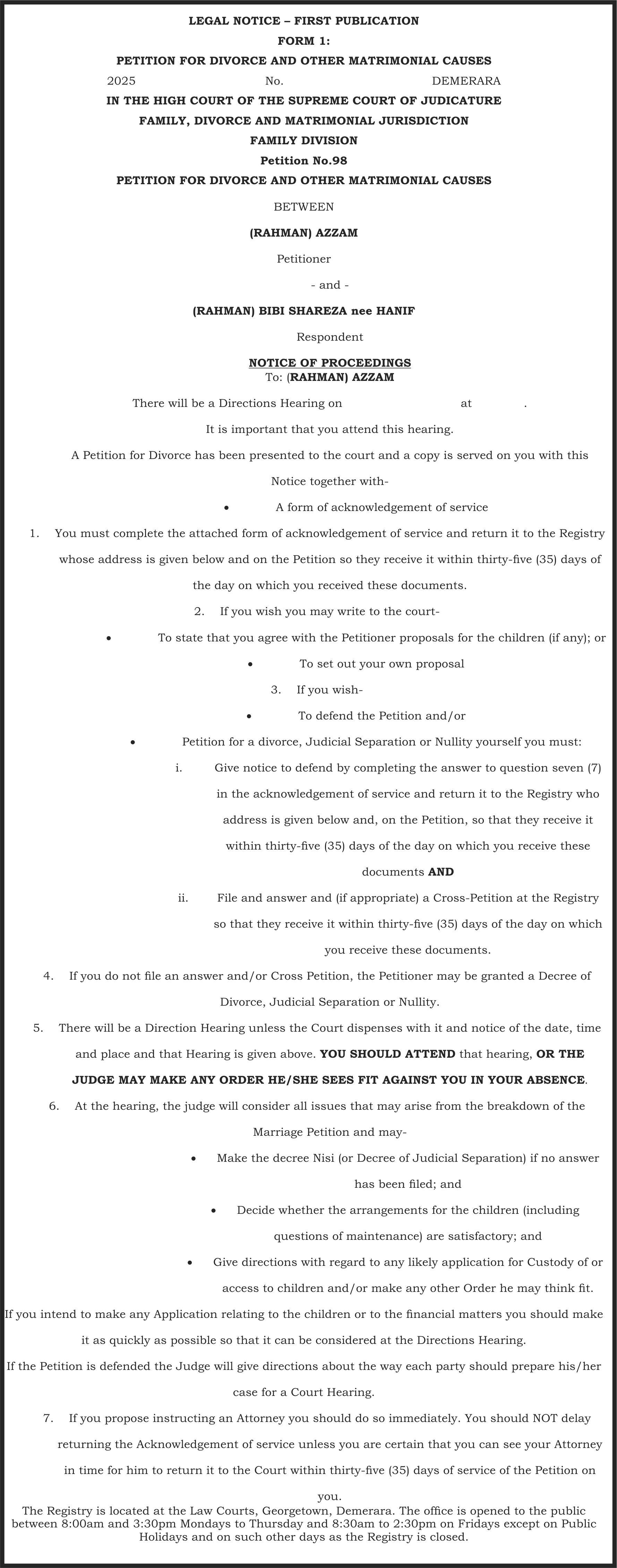 LEGAL NOTICE – FIRST PUBLICATION
FORM 1:
PETITION FOR DIVORCE AND OTHER MATRIMONIAL CAUSES
2025 No. DEMERARA
IN THE HIGH COURT OF THE SUPREME COURT OF JUDICATURE
FAMILY, DIVORCE AND MATRIMONIAL JURISDICTION
FAMILY DIVISION
Petition No.98
PETITION FOR DIVORCE AND OTHER MATRIMONIAL CAUSES

BETWEEN

(RAHMAN) AZZAM

Petitioner

- and -

(RAHMAN) BIBI SHAREZA nee HANIF

Respondent

NOTICE OF PROCEEDINGS
To: (RAHMAN) AZZAM

There will be a Directions Hearing on at .

It is important that you attend this hearing.

A Petition for Divorce has been presented to the court and a copy is served on you with this Notice together with-

• A form of acknowledgement of service

1. You must complete the attached form of acknowledgement of service and return it to the Registry whose address is given below and on the Petition so they receive it within thirty-five (35) days of the day on which you received these documents.

2. If you wish you may write to the court-

• To state that you agree with the Petitioner proposals for the children (if any); or

• To set out your own proposal

3. If you wish-

• To defend the Petition and/or

• Petition for a divorce, Judicial Separation or Nullity yourself you must:

i. Give notice to defend by completing the answer to question seven (7) in the acknowledgement of service and return it to the Registry who address is given below and, on the Petition, so that they receive it within thirty-five (35) days of the day on which you receive these documents AND

ii. File and answer and (if appropriate) a Cross-Petition at the Registry so that they receive it within thirty-five (35) days of the day on which you receive these documents.

4. If you do not file an answer and/or Cross Petition, the Petitioner may be granted a Decree of Divorce, Judicial Separation or Nullity.

5. There will be a Direction Hearing unless the Court dispenses with it and notice of the date, time and place and that Hearing is given above. YOU SHOULD ATTEND that hearing, OR THE JUDGE MAY MAKE ANY ORDER HE/SHE SEES FIT AGAINST YOU IN YOUR ABSENCE.

6. At the hearing, the judge will consider all issues that may arise from the breakdown of the Marriage Petition and may-

• Make the decree Nisi (or Decree of Judicial Separation) if no answer has been filed; and

• Decide whether the arrangements for the children (including questions of maintenance) are satisfactory; and

• Give directions with regard to any likely application for Custody of or access to children and/or make any other Order he may think fit.

If you intend to make any Application relating to the children or to the financial matters you should make it as quickly as possible so that it can be considered at the Directions Hearing.

If the Petition is defended the Judge will give directions about the way each party should prepare his/her case for a Court Hearing.

7. If you propose instructing an Attorney you should do so immediately. You should NOT delay returning the Acknowledgement of service unless you are certain that you can see your Attorney in time for him to return it to the Court within thirty-five (35) days of service of the Petition on you.

The Registry is located at the Law Courts, Georgetown, Demerara. The office is opened to the public between 8:00am and 3:30pm Mondays to Thursday and 8:30am to 2:30pm on Fridays except on Public Holidays and on such other days as the Registry is closed.